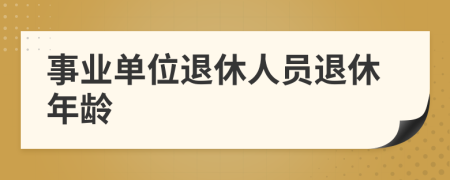 事业单位退休人员退休年龄